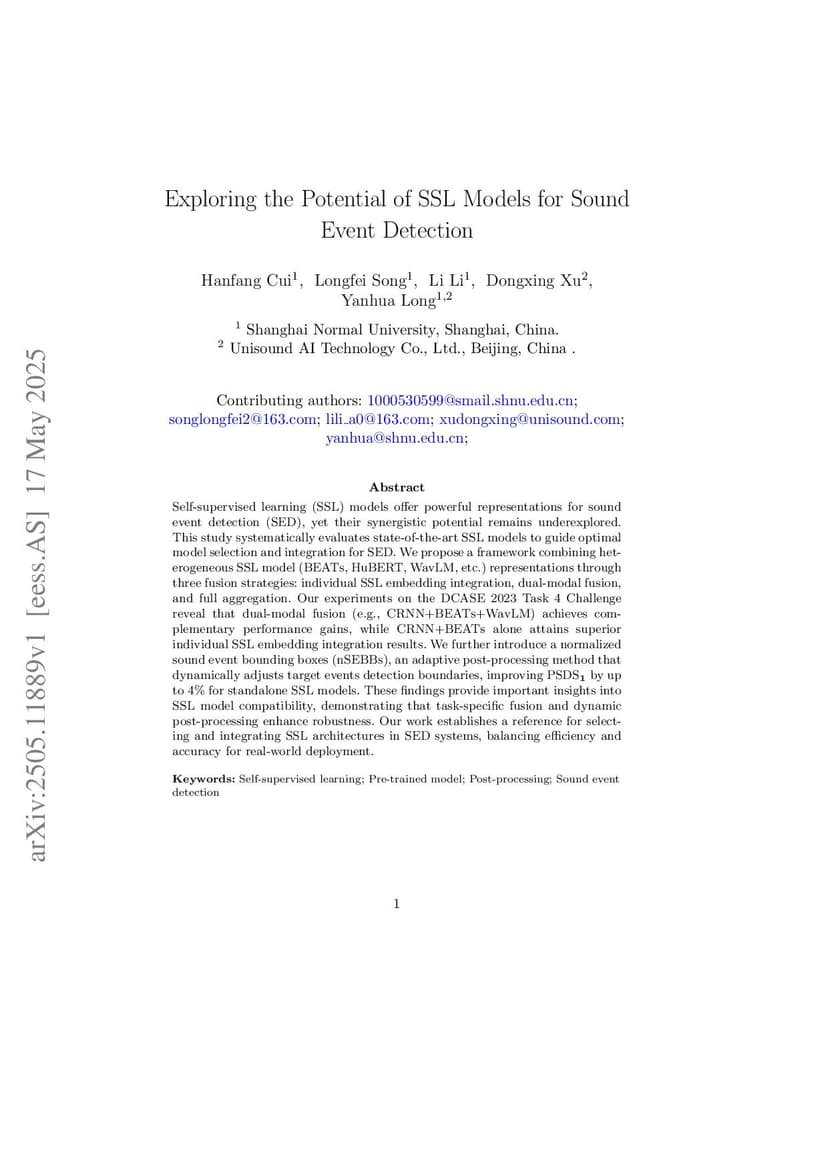 arXiv:2505.11889v1 [eess.AS] 17 May 2025

Exploring the Potential of SSL Models for Sound Event Detection

Hanfang Cui$^1$, Longfei Song$^1$, Li Li$^1$, Dongxing Xu$^2$, Yanhua Long$^{1,2}$

$^1$ Shanghai Normal University, Shanghai, China.
$^2$ Unisound AI Technology Co., Ltd., Beijing, China .

Contributing authors: 1000530599@smail.shnu.edu.cn; songlongfei2@163.com; lili_a0@163.com; xudongxing@unisound.com; yanhua@shnu.edu.cn;

Abstract

Self-supervised learning (SSL) models offer powerful representations for sound event detection (SED), yet their synergistic potential remains underexplored. This study systematically evaluates state-of-the-art SSL models to guide optimal model selection and integration for SED. We propose a framework combining heterogeneous SSL model (BEATs, HuBERT, WavLM, etc.) representations through three fusion strategies: individual SSL embedding integration, dual-modal fusion, and full aggregation. Our experiments on the DCASE 2023 Task 4 Challenge reveal that dual-modal fusion (e.g., CRNN+BEATs+WavLM) achieves complementary performance gains, while CRNN+BEATs alone attains superior individual SSL embedding integration results. We further introduce a normalized sound event bounding boxes (nSEBBs), an adaptive post-processing method that dynamically adjusts target events detection boundaries, improving PSDS$_1$ by up to 4% for standalone SSL models. These findings provide important insights into SSL model compatibility, demonstrating that task-specific fusion and dynamic post-processing enhance robustness. Our work establishes a reference for selecting and integrating SSL architectures in SED systems, balancing efficiency and accuracy for real-world deployment.

Keywords: Self-supervised learning; Pre-trained model; Post-processing; Sound event detection

1